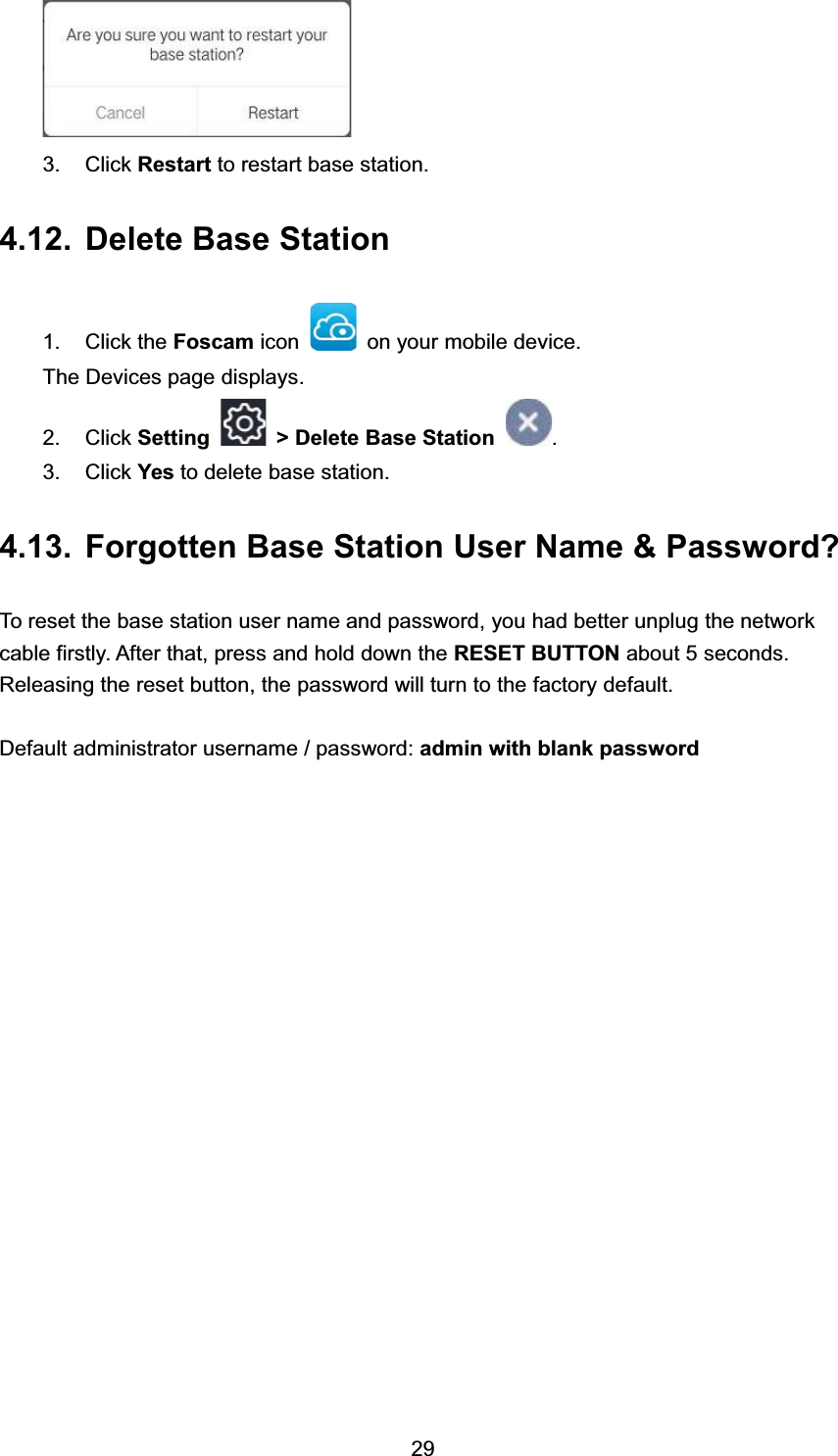 Are you sure you want to restart your base station?

Cancel Restart

3. Click Restart to restart base station.

4.12. Delete Base Station

1. Click the Foscam icon on your mobile device.

The Devices page displays.

2. Click Setting > Delete Base Station .

3. Click Yes to delete base station.

4.13. Forgotten Base Station User Name & Password?

To reset the base station user name and password, you had better unplug the network cable firstly. After that, press and hold down the RESET BUTTON about 5 seconds. Releasing the reset button, the password will turn to the factory default.

Default administrator username / password: admin with blank password

29